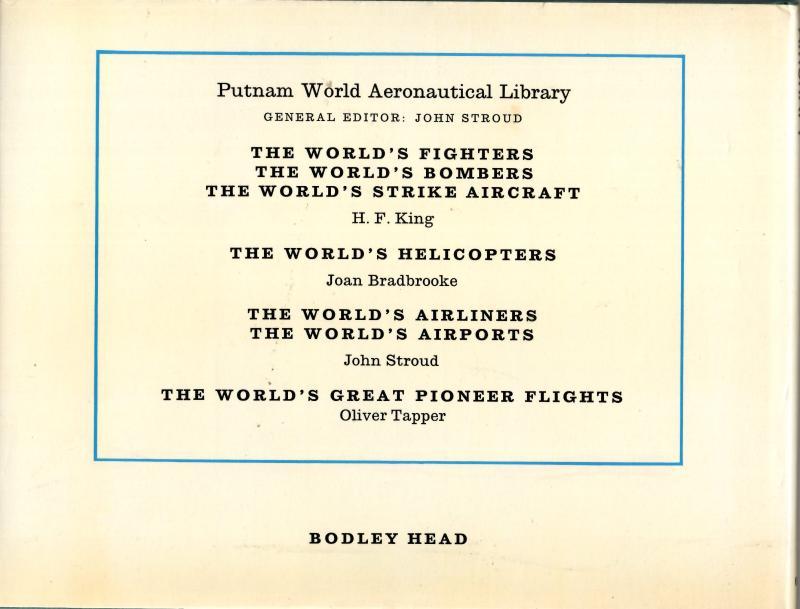 Putnam World Aeronautical Library
GENERAL EDITOR: JOHN STROUD

THE WORLD'S FIGHTERS
THE WORLD'S BOMBERS
THE WORLD'S STRIKE AIRCRAFT

H. F. King

THE WORLD'S HELICOPTERS

Joan Bradbrooke

THE WORLD'S AIRLINERS
THE WORLD'S AIRPORTS

John Stroud

THE WORLD'S GREAT PIONEER FLIGHTS
Oliver Tapper

BODLEY HEAD